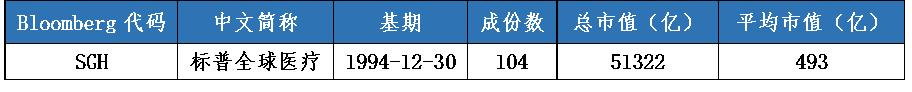 | Bloomberg 代码 | 中文简称 | 基期 | 成份数 | 总市值（亿） | 平均市值（亿） |
|---|---|---|---|---|---|
| SGH | 标普全球医疗 | 1994-12-30 | 104 | 51322 | 493 |